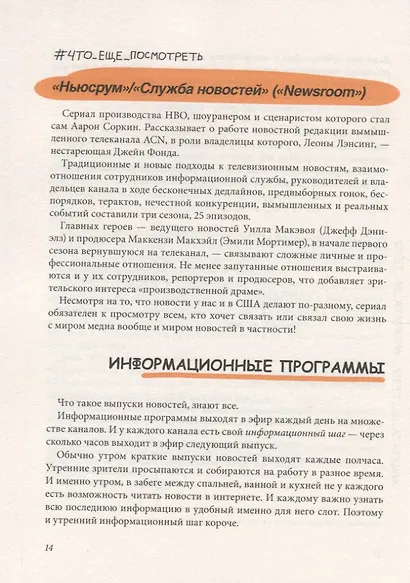 #ЧТО_ЕЩЕ_ПОСМОТРЕТЬ

«Ньюсрум»/«Служба новостей» («Newsroom»)

Сериал производства HBO, шоуранером и сценаристом которого стал сам Аарон Соркин. Рассказывает о работе новостной редакции вымышленного телеканала ACN, в роли владелицы которого, Леоны Лэнсинг, — нестареющая Джейн Фонда.

Традиционные и новые подходы к телевизионным новостям, взаимоотношения сотрудников информационной службы, руководителей и владельцев канала в ходе бесконечных дедлайнов, предвыборных гонок, беспорядков, терактов, нечестной конкуренции, вымышленных и реальных событий составили три сезона, 25 эпизодов.

Главных героев — ведущего новостей Уилла Макэвоя (Джефф Дэниэлз) и продюсера Маккензи Макхэйл (Эмили Мортимер), в начале первого сезона вернувшуюся на телеканал, — связывают сложные личные и профессиональные отношения. Не менее запутанные отношения выстраиваются и у их сотрудников, репортеров и продюсеров, что добавляет зрительского интереса «производственной драме».

Несмотря на то, что новости у нас и в США делают по-разному, сериал обязателен к просмотру всем, кто хочет связать или связал свою жизнь с миром медиа вообще и миром новостей в частности!

ИНФОРМАЦИОННЫЕ ПРОГРАММЫ

Что такое выпуски новостей, знают все.

Информационные программы выходят в эфир каждый день на множестве каналов. И у каждого канала есть свой информационный шаг — через сколько часов выходит в эфир следующий выпуск.

Обычно утром краткие выпуски новостей выходят каждые полчаса. Утренние зрители просыпаются и собираются на работу в разное время. И именно утром, в забеге между спальней, ванной и кухней не у каждого есть возможность читать новости в интернете. И каждому важно узнать всю последнюю информацию в удобный именно для него слот. Поэтому и утренний информационный шаг короче.

14